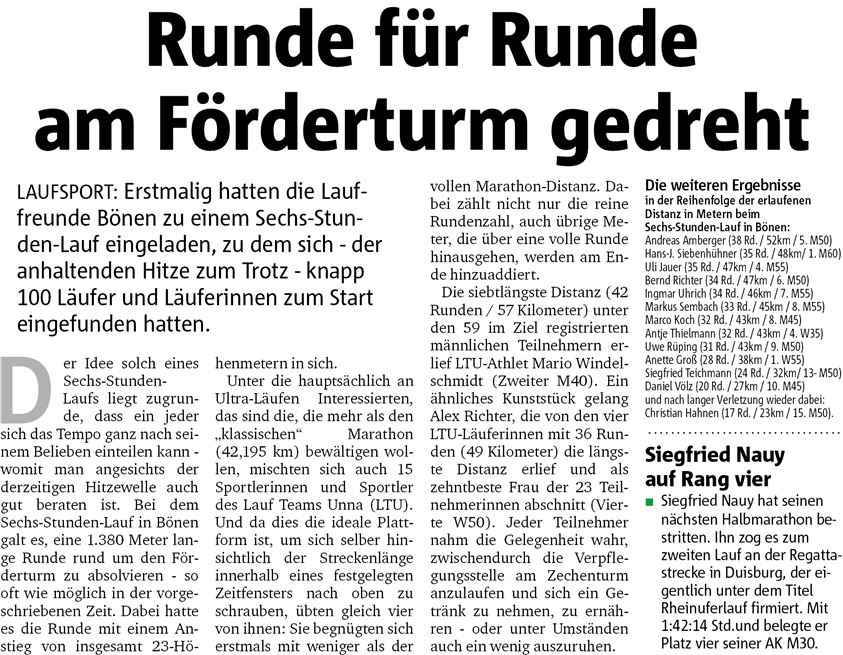 Runde für Runde am Förderturm gedreht

LAUFSPORT: Erstmalig hatten die Lauffreunde Bönen zu einem Sechs-Stunden-Lauf eingeladen, zu dem sich - der anhaltenden Hitze zum Trotz - knapp 100 Läufer und Läuferinnen zum Start eingefunden hatten.

Der Idee solch eines Sechs-Stunden-Laufs liegt zugrunde, dass ein jeder sich das Tempo ganz nach seinem Belieben einteilen kann - womit man angesichts der derzeitigen Hitzewelle auch gut beraten ist. Bei dem Sechs-Stunden-Lauf in Bönen galt es, eine 1.380 Meter lange Runde rund um den Förderturm zu absolvieren - so oft wie möglich in der vorgeschriebenen Zeit. Dabei hatte es die Runde mit einem Anstieg von insgesamt 23-Höhenmetern in sich.

Unter die hauptsächlich an Ultra-Läufen Interessierten, das sind die, die mehr als den „klassischen“ Marathon (42,195 km) bewältigen wollen, mischten sich auch 15 Sportlerinnen und Sportler des Lauf Teams Unna (LTU). Und da dies die ideale Plattform ist, um sich selber hinsichtlich der Streckenlänge innerhalb eines festgelegten Zeitfensters nach oben zu schrauben, übten gleich vier von ihnen: Sie begnügten sich erstmals mit weniger als der vollen Marathon-Distanz. Dabei zählt nicht nur die reine Rundenzahl, auch übrige Meter, die über eine volle Runde hinausgehen, werden am Ende hinzuaddiert.

Die siebtlängste Distanz (42 Runden / 57 Kilometer) unter den 59 im Ziel registrierten männlichen Teilnehmern erlief LTU-Athlet Mario Windelschmidt (Zweiter M40). Ein ähnliches Kunststück gelang Alex Richter, die von den vier LTU-Läuferinnen mit 36 Runden (49 Kilometer) die längste Distanz erlief und als zehntbeste Frau der 23 Teilnehmerinnen abschnitt (Vierte W50). Jeder Teilnehmer nahm die Gelegenheit wahr, zwischendurch die Verpflegungsstelle am Zechenturm anzulaufen und sich ein Getränk zu nehmen, zu ernähren - oder unter Umständen auch ein wenig auszuruhen.

Die weiteren Ergebnisse
in der Reihenfolge der erlaufenen Distanz in Metern beim Sechs-Stunden-Lauf in Bönen:
Andreas Amberger (38 Rd. / 52km / 5. M50)
Hans-J. Siebenhühner (35 Rd. / 48km/ 1. M60)
Uli Jauer (35 Rd. / 47km / 4. M55)
Bernd Richter (34 Rd. / 47km / 6. M50)
Ingmar Uhrich (34 Rd. / 46km / 7. M55)
Markus Sembach (33 Rd. / 45km / 8. M55)
Marco Koch (32 Rd. / 43km / 8. M45)
Antje Thielmann (32 Rd. / 43km / 4. W35)
Uwe Rüping (31 Rd. / 43km / 9. M50)
Anette Groß (28 Rd. / 38km / 1. W55)
Siegfried Teichmann (24 Rd. / 32km/ 13- M50)
Daniel Völz (20 Rd. / 27km / 10. M45)
und nach langer Verletzung wieder dabei:
Christian Hahnen (17 Rd. / 23km / 15. M50).

Siegfried Nauy auf Rang vier

Siegfried Nauy hat seinen nächsten Halbmarathon bestritten. Ihn zog es zum zweiten Lauf an der Regattastrecke in Duisburg, der eigentlich unter dem Titel Rheinuferlauf firmiert. Mit 1:42:14 Std.und belegte er Platz vier seiner AK M30.